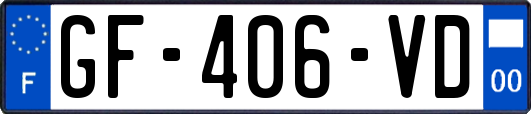 F
GF-406-VD
00